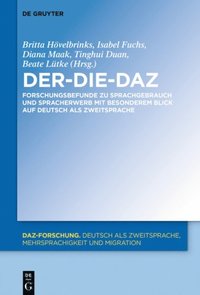 DE GRUYTER

Britta Hövelbrinks, Isabel Fuchs, Diana Maak, Tinghui Duan, Beate Lütke (Hrsg.)

DER-DIE-DAZ

FORSCHUNGSBEFUNDE ZU SPRACHGEBRAUCH UND SPRACHERWERB MIT BESONDEREM BLICK AUF DEUTSCH ALS ZWEITSPRACHE

DAZ-FORSCHUNG. DEUTSCH ALS ZWEITSPRACHE, MEHRSPRACHIGKEIT UND MIGRATION

DE G